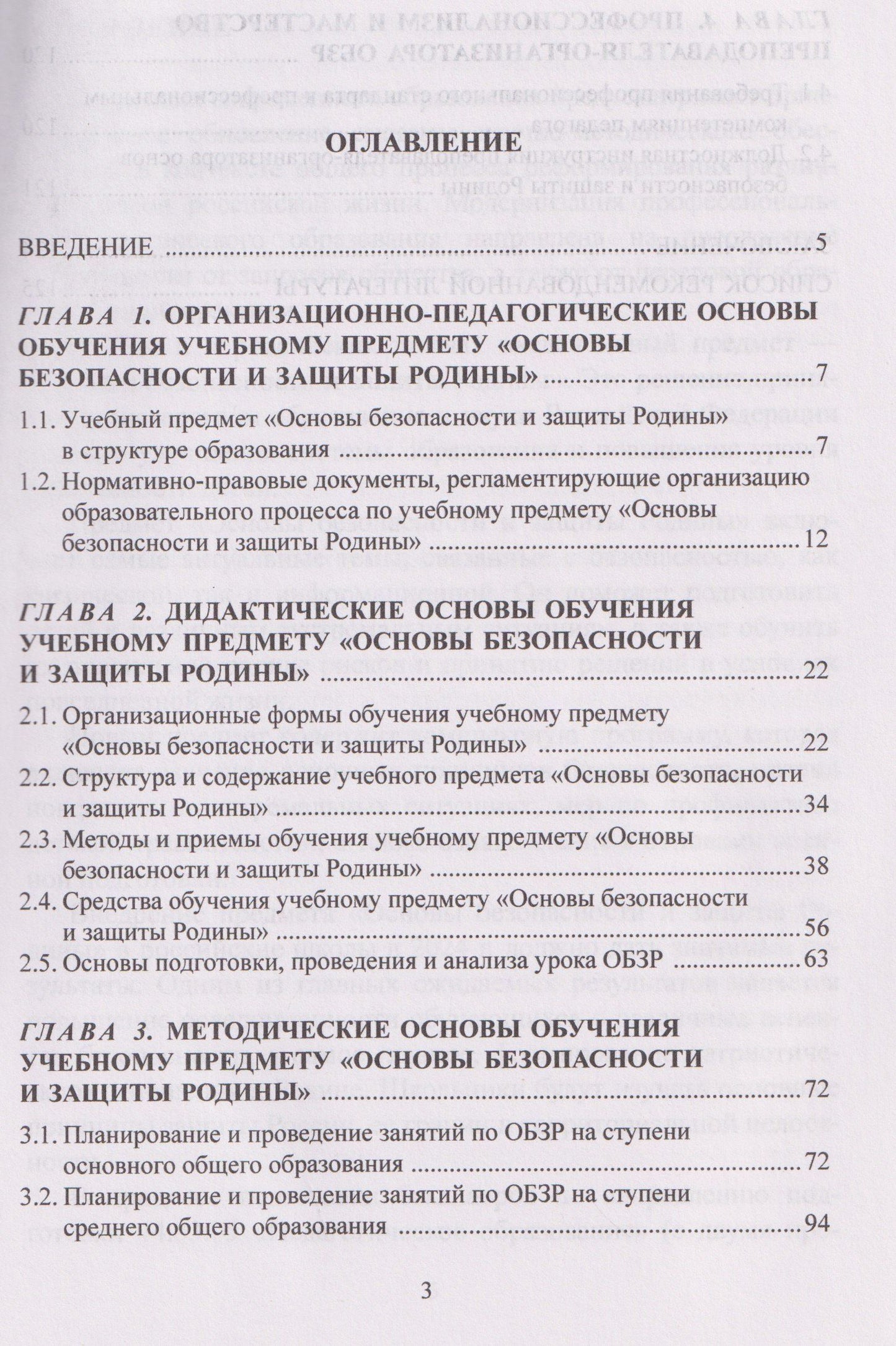 ОГЛАВЛЕНИЕ

ВВЕДЕНИЕ 5

ГЛАВА 1. ОРГАНИЗАЦИОННО-ПЕДАГОГИЧЕСКИЕ ОСНОВЫ ОБУЧЕНИЯ УЧЕБНОМУ ПРЕДМЕТУ «ОСНОВЫ БЕЗОПАСНОСТИ И ЗАЩИТЫ РОДИНЫ» 7

1.1. Учебный предмет «Основы безопасности и защиты Родины» в структуре образования 7

1.2. Нормативно-правовые документы, регламентирующие организацию образовательного процесса по учебному предмету «Основы безопасности и защиты Родины» 12

ГЛАВА 2. ДИДАКТИЧЕСКИЕ ОСНОВЫ ОБУЧЕНИЯ УЧЕБНОМУ ПРЕДМЕТУ «ОСНОВЫ БЕЗОПАСНОСТИ И ЗАЩИТЫ РОДИНЫ» 22

2.1. Организационные формы обучения учебному предмету «Основы безопасности и защиты Родины» 22

2.2. Структура и содержание учебного предмета «Основы безопасности и защиты Родины» 34

2.3. Методы и приемы обучения учебному предмету «Основы безопасности и защиты Родины» 38

2.4. Средства обучения учебному предмету «Основы безопасности и защиты Родины» 56

2.5. Основы подготовки, проведения и анализа урока ОБЗР 63

ГЛАВА 3. МЕТОДИЧЕСКИЕ ОСНОВЫ ОБУЧЕНИЯ УЧЕБНОМУ ПРЕДМЕТУ «ОСНОВЫ БЕЗОПАСНОСТИ И ЗАЩИТЫ РОДИНЫ» 72

3.1. Планирование и проведение занятий по ОБЗР на ступени основного общего образования 72

3.2. Планирование и проведение занятий по ОБЗР на ступени среднего общего образования 94

3